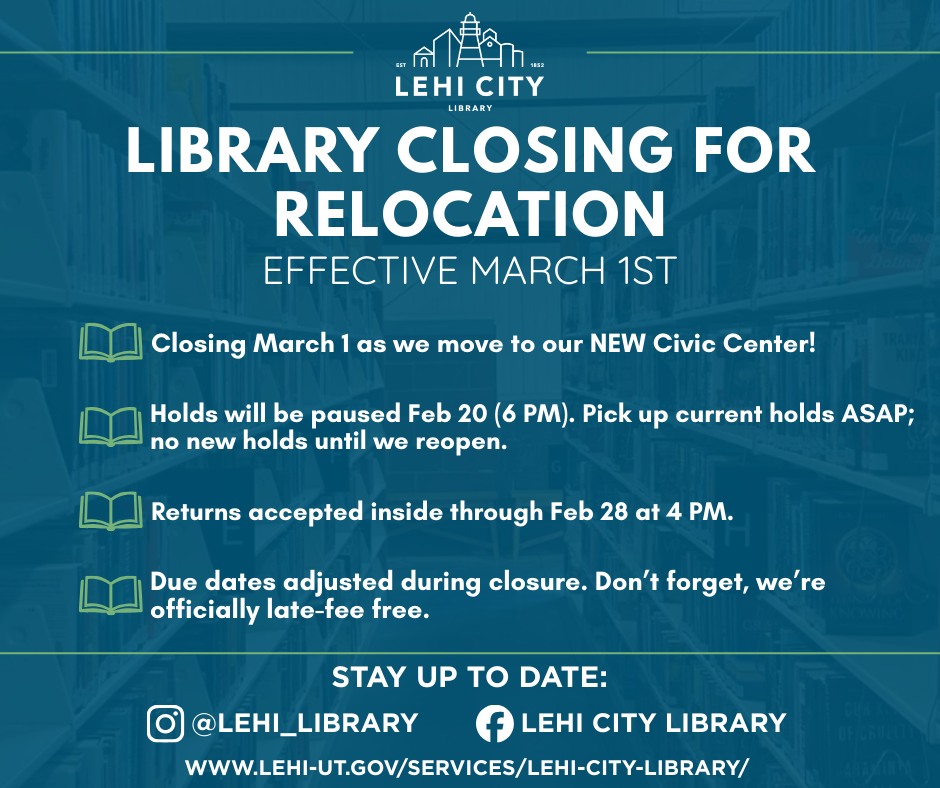 EST 1852

LEHI CITY
LIBRARY

LIBRARY CLOSING FOR RELOCATION

EFFECTIVE MARCH 1ST

Closing March 1 as we move to our NEW Civic Center!

Holds will be paused Feb 20 (6 PM). Pick up current holds ASAP; no new holds until we reopen.

Returns accepted inside through Feb 28 at 4 PM.

Due dates adjusted during closure. Don't forget, we're officially late-fee free.

STAY UP TO DATE:

@LEHI_LIBRARY LEHI CITY LIBRARY

WWW.LEHI-UT.GOV/SERVICES/LEHI-CITY-LIBRARY/